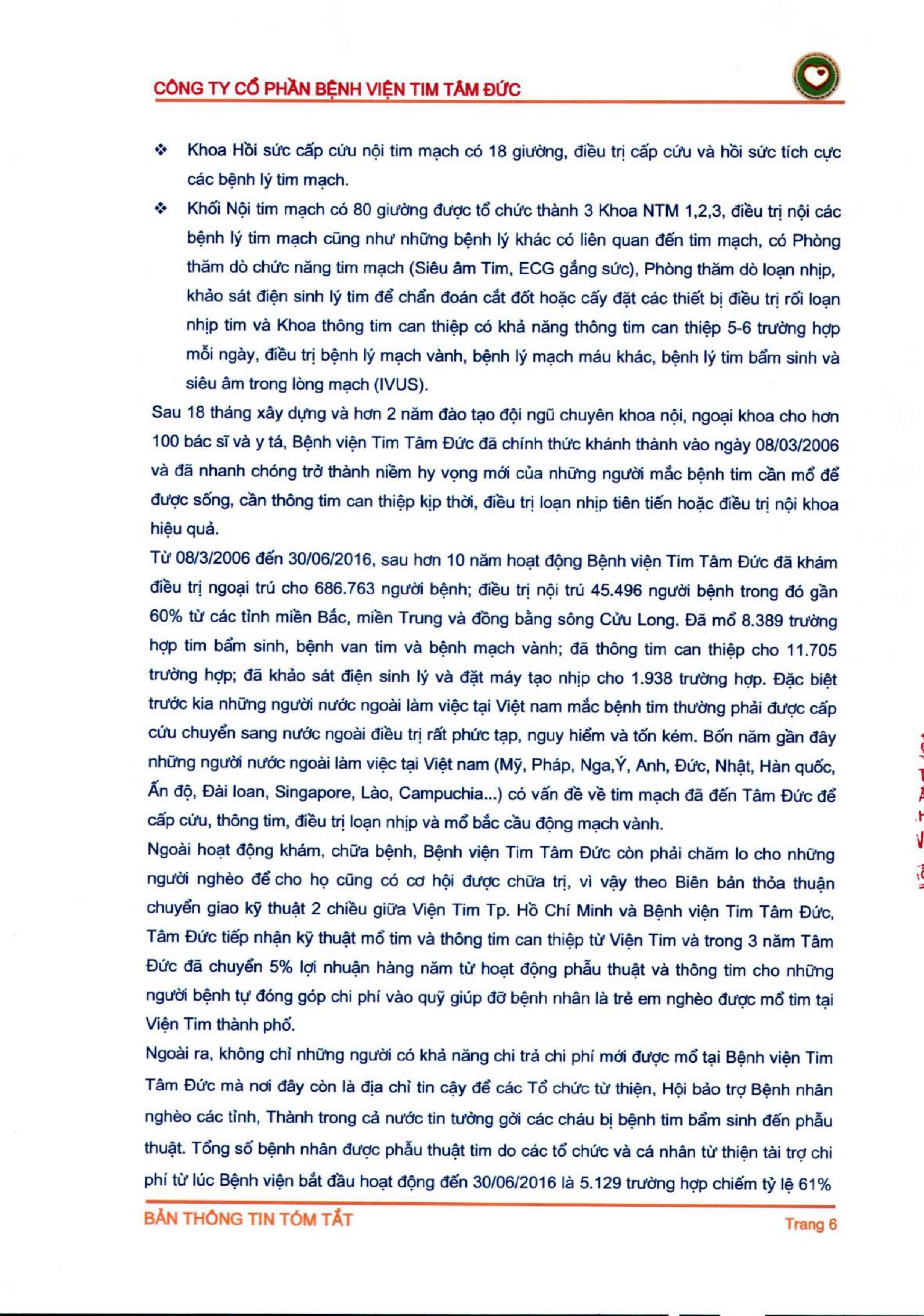 CÔNG TY CỔ PHẦN BỆNH VIỆN TIM TÂM ĐỨC

❖ Khoa Hồi sức cấp cứu nội tim mạch có 18 giường, điều trị cấp cứu và hồi sức tích cực các bệnh lý tim mạch.

❖ Khối Nội tim mạch có 80 giường được tổ chức thành 3 Khoa NTM 1,2,3, điều trị nội các bệnh lý tim mạch cũng như những bệnh lý khác có liên quan đến tim mạch, có Phòng thăm dò chức năng tim mạch (Siêu âm Tim, ECG gắng sức), Phòng thăm dò loạn nhịp, khảo sát điện sinh lý tim để chẩn đoán cắt đốt hoặc cấy đặt các thiết bị điều trị rối loạn nhịp tim và Khoa thông tim can thiệp có khả năng thông tim can thiệp 5-6 trường hợp mỗi ngày, điều trị bệnh lý mạch vành, bệnh lý mạch máu khác, bệnh lý tim bẩm sinh và siêu âm trong lòng mạch (IVUS).

Sau 18 tháng xây dựng và hơn 2 năm đào tạo đội ngũ chuyên khoa nội, ngoại khoa cho hơn 100 bác sĩ và y tá, Bệnh viện Tim Tâm Đức đã chính thức khánh thành vào ngày 08/03/2006 và đã nhanh chóng trở thành niềm hy vọng mới của những người mắc bệnh tim cần mổ để được sống, cần thông tim can thiệp kịp thời, điều trị loạn nhịp tiên tiến hoặc điều trị nội khoa hiệu quả.

Từ 08/3/2006 đến 30/06/2016, sau hơn 10 năm hoạt động Bệnh viện Tim Tâm Đức đã khám điều trị ngoại trú cho 686.763 người bệnh; điều trị nội trú 45.496 người bệnh trong đó gần 60% từ các tỉnh miền Bắc, miền Trung và đồng bằng sông Cửu Long. Đã mổ 8.389 trường hợp tim bẩm sinh, bệnh van tim và bệnh mạch vành; đã thông tim can thiệp cho 11.705 trường hợp; đã khảo sát điện sinh lý và đặt máy tạo nhịp cho 1.938 trường hợp. Đặc biệt trước kia những người nước ngoài làm việc tại Việt nam mắc bệnh tim thường phải được cấp cứu chuyển sang nước ngoài điều trị rất phức tạp, nguy hiểm và tốn kém. Bốn năm gần đây những người nước ngoài làm việc tại Việt nam (Mỹ, Pháp, Nga,Ý, Anh, Đức, Nhật, Hàn quốc, Ấn độ, Đài loan, Singapore, Lào, Campuchia...) có vấn đề về tim mạch đã đến Tâm Đức để cấp cứu, thông tim, điều trị loạn nhịp và mổ bắc cầu động mạch vành.

Ngoài hoạt động khám, chữa bệnh, Bệnh viện Tim Tâm Đức còn phải chăm lo cho những người nghèo để cho họ cũng có cơ hội được chữa trị, vì vậy theo Biên bản thỏa thuận chuyển giao kỹ thuật 2 chiều giữa Viện Tim Tp. Hồ Chí Minh và Bệnh viện Tim Tâm Đức, Tâm Đức tiếp nhận kỹ thuật mổ tim và thông tim can thiệp từ Viện Tim và trong 3 năm Tâm Đức đã chuyển 5% lợi nhuận hàng năm từ hoạt động phẫu thuật và thông tim cho những người bệnh tự đóng góp chi phí vào quỹ giúp đỡ bệnh nhân là trẻ em nghèo được mổ tim tại Viện Tim thành phố.

Ngoài ra, không chỉ những người có khả năng chi trả chi phí mới được mổ tại Bệnh viện Tim Tâm Đức mà nơi đây còn là địa chỉ tin cậy để các Tổ chức từ thiện, Hội bảo trợ Bệnh nhân nghèo các tỉnh, Thành trong cả nước tin tưởng gởi các cháu bị bệnh tim bẩm sinh đến phẫu thuật. Tổng số bệnh nhân được phẫu thuật tim do các tổ chức và cá nhân từ thiện tài trợ chi phí từ lúc Bệnh viện bắt đầu hoạt động đến 30/06/2016 là 5.129 trường hợp chiếm tỷ lệ 61%

BẢN THÔNG TIN TÓM TẮT
Trang 6